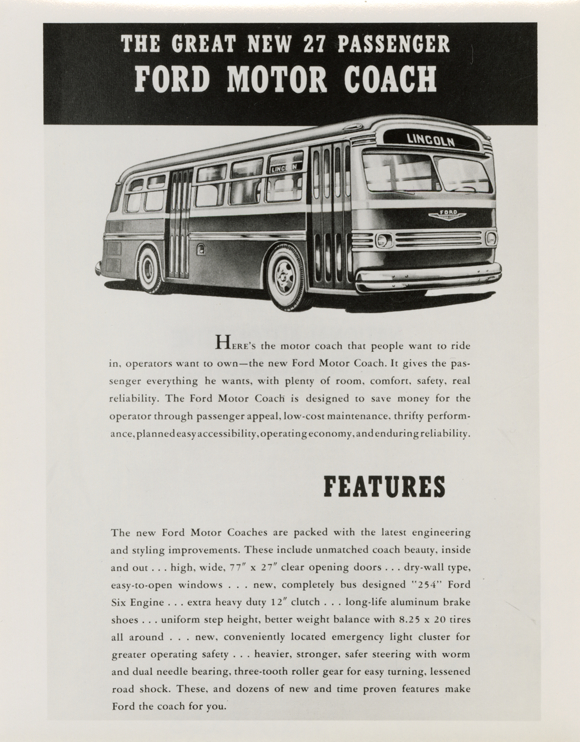 THE GREAT NEW 27 PASSENGER
FORD MOTOR COACH

LINCOLN

LINCOLN

FORD

HERE'S the motor coach that people want to ride in, operators want to own—the new Ford Motor Coach. It gives the passenger everything he wants, with plenty of room, comfort, safety, real reliability. The Ford Motor Coach is designed to save money for the operator through passenger appeal, low-cost maintenance, thrifty performance, planned easy accessibility, operating economy, and enduring reliability.

FEATURES

The new Ford Motor Coaches are packed with the latest engineering and styling improvements. These include unmatched coach beauty, inside and out . . . high, wide, 77" x 27" clear opening doors . . . dry-wall type, easy-to-open windows . . . new, completely bus designed "254" Ford Six Engine . . . extra heavy duty 12" clutch . . . long-life aluminum brake shoes . . . uniform step height, better weight balance with 8.25 x 20 tires all around . . . new, conveniently located emergency light cluster for greater operating safety . . . heavier, stronger, safer steering with worm and dual needle bearing, three-tooth roller gear for easy turning, lessened road shock. These, and dozens of new and time proven features make Ford the coach for you.